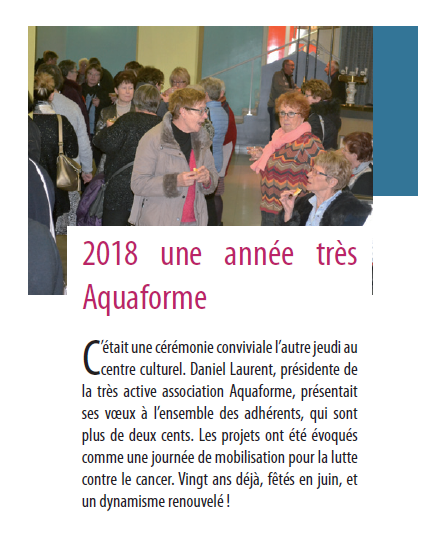 2018 une année très Aquaforme

C'était une cérémonie conviviale l'autre jeudi au centre culturel. Daniel Laurent, présidente de la très active association Aquaforme, présentait ses vœux à l'ensemble des adhérents, qui sont plus de deux cents. Les projets ont été évoqués comme une journée de mobilisation pour la lutte contre le cancer. Vingt ans déjà, fêtés en juin, et un dynamisme renouvelé !